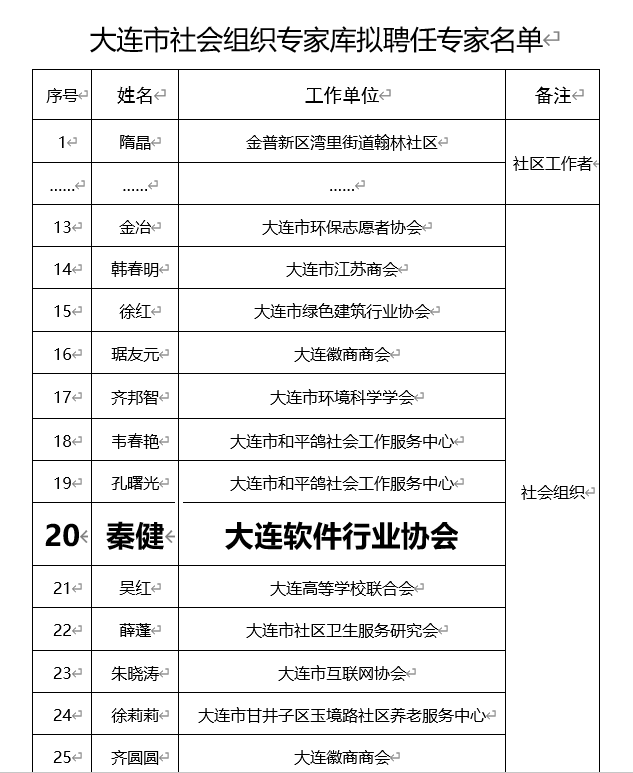 大连市社会组织专家库拟聘任专家名单

| 序号 | 姓名 | 工作单位 | 备注 |
|---|---|---|---|
| 1 | 隋晶 | 金普新区湾里街道翰林社区 | 社区工作者 |
| …… | …… | …… | |
| 13 | 金冶 | 大连市环保志愿者协会 | 社会组织 |
| 14 | 韩春明 | 大连市江苏商会 | |
| 15 | 徐红 | 大连市绿色建筑行业协会 | |
| 16 | 琚友元 | 大连徽商商会 | |
| 17 | 齐邦智 | 大连市环境科学学会 | |
| 18 | 韦春艳 | 大连市和平鸽社会工作服务中心 | |
| 19 | 孔曙光 | 大连市和平鸽社会工作服务中心 | |
| 20 | 秦健 | 大连软件行业协会 | |
| 21 | 吴红 | 大连高等学校联合会 | |
| 22 | 薛蓬 | 大连市社区卫生服务研究会 | |
| 23 | 朱晓涛 | 大连市互联网协会 | |
| 24 | 徐莉莉 | 大连市甘井子区玉境路社区养老服务中心 | |
| 25 | 齐圆圆 | 大连徽商商会 | |